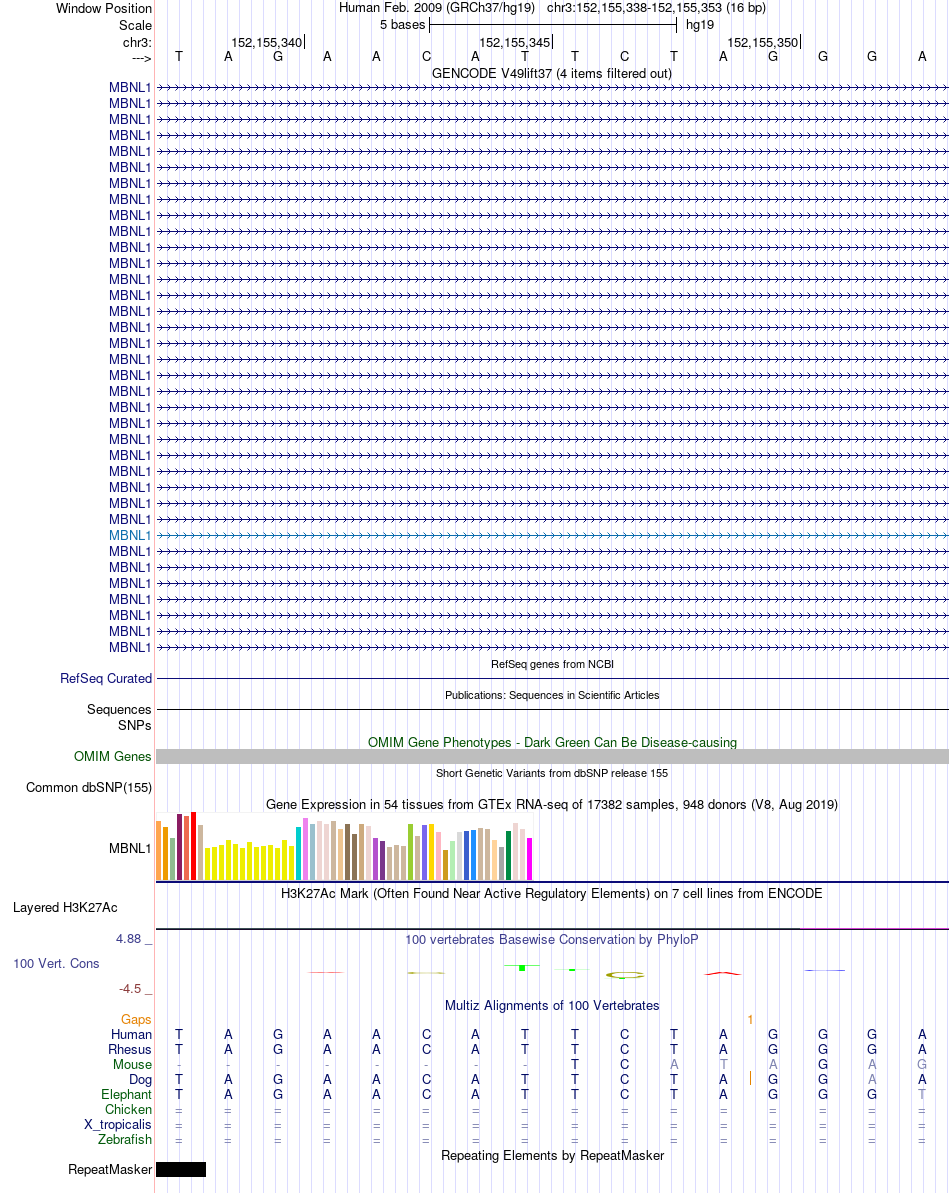 Window Position Human Feb. 2009 (GRCh37/hg19) chr3:152,155,338-152,155,353 (16 bp)
Scale 5 bases hg19
chr3: 152,155,340 152,155,345 152,155,350
---> T A G A A C A T T C T A G G G A
GENCODE V49lift37 (4 items filtered out)
MBNL1
MBNL1
MBNL1
MBNL1
MBNL1
MBNL1
MBNL1
MBNL1
MBNL1
MBNL1
MBNL1
MBNL1
MBNL1
MBNL1
MBNL1
MBNL1
MBNL1
MBNL1
MBNL1
MBNL1
MBNL1
MBNL1
MBNL1
MBNL1
MBNL1
MBNL1
MBNL1
MBNL1
MBNL1
MBNL1
MBNL1
MBNL1
MBNL1
MBNL1
MBNL1
MBNL1
RefSeq genes from NCBI
RefSeq Curated
Publications: Sequences in Scientific Articles
Sequences
SNPs
OMIM Gene Phenotypes - Dark Green Can Be Disease-causing
OMIM Genes
Short Genetic Variants from dbSNP release 155
Common dbSNP(155)
Gene Expression in 54 tissues from GTEx RNA-seq of 17382 samples, 948 donors (V8, Aug 2019)
MBNL1
H3K27Ac Mark (Often Found Near Active Regulatory Elements) on 7 cell lines from ENCODE
Layered H3K27Ac
4.88 _ 100 vertebrates Basewise Conservation by PhyloP
100 Vert. Cons
-4.5 _
Multiz Alignments of 100 Vertebrates
Gaps 1
Human T A G A A C A T T C T A G G G A
Rhesus T A G A A C A T T C T A G G G A
Mouse - - - - - - - - T C A T A G A G
Dog T A G A A C A T T C T A G G A A
Elephant T A G A A C A T T C T A G G G T
Chicken = = = = = = = = = = = = = = = =
X_tropicalis = = = = = = = = = = = = = = = =
Zebrafish = = = = = = = = = = = = = = = =
Repeating Elements by RepeatMasker
RepeatMasker